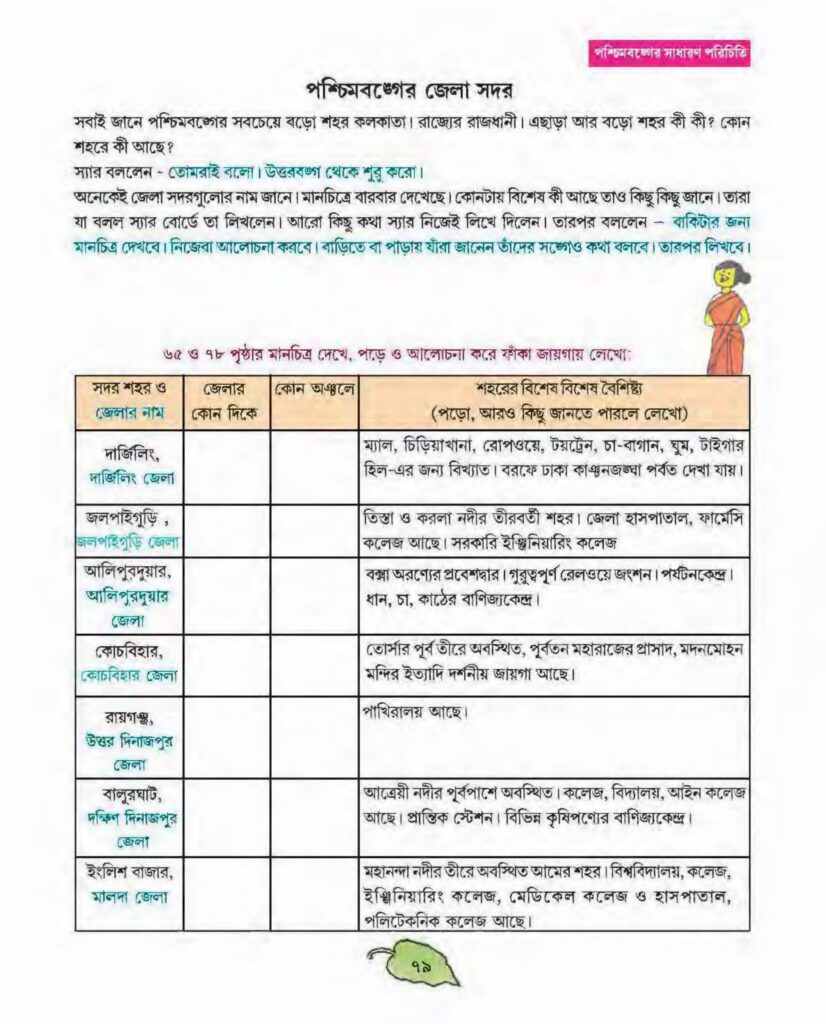 পশ্চিমবঙ্গের সাধারণ পরিচিতি

পশ্চিমবঙ্গের জেলা সদর

সবাই জানে পশ্চিমবঙ্গের সবচেয়ে বড়ো শহর কলকাতা। রাজ্যের রাজধানী। এছাড়া আর বড়ো শহর কী কী? কোন শহরে কী আছে?

স্যার বললেন - তোমরাই বলো। উত্তরবঙ্গ থেকে শুরু করো।

অনেকেই জেলা সদরগুলোর নাম জানে। মানচিত্রে বারবার দেখেছে। কোনটায় বিশেষ কী আছে তাও কিছু কিছু জানে। তারা যা বলল স্যার বোর্ডে তা লিখলেন। আরো কিছু কথা স্যার নিজেই লিখে দিলেন। তারপর বললেন – বাকিটার জন্য মানচিত্র দেখবে। নিজেরা আলোচনা করবে। বাড়িতে বা পাড়ায় যাঁরা জানেন তাঁদের সঙ্গেও কথা বলবে। তারপর লিখবে।

৬৫ ও ৭৮ পৃষ্ঠার মানচিত্র দেখে, পড়ে ও আলোচনা করে ফাঁকা জায়গায় লেখো:

| সদর শহর ও জেলার নাম | জেলার কোন দিকে | কোন অঞ্চলে | শহরের বিশেষ বিশেষ বৈশিষ্ট্য (পড়ো, আরও কিছু জানতে পারলে লেখো) |
|---|---|---|---|
| দার্জিলিং, দার্জিলিং জেলা | | | ম্যাল, চিড়িয়াখানা, রোপওয়ে, টয়ট্রেন, চা-বাগান, ঘুম, টাইগার হিল-এর জন্য বিখ্যাত। বরফে ঢাকা কাঞ্চনজঙ্ঘা পর্বত দেখা যায়। |
| জলপাইগুড়ি , জলপাইগুড়ি জেলা | | | তিস্তা ও করলা নদীর তীরবর্তী শহর। জেলা হাসপাতাল, ফার্মেসি কলেজ আছে। সরকারি ইঞ্জিনিয়ারিং কলেজ |
| আলিপুরদুয়ার, আলিপুরদুয়ার জেলা | | | বক্সা অরণ্যের প্রবেশদ্বার। গুরুত্বপূর্ণ রেলওয়ে জংশন। পর্যটনকেন্দ্র। ধান, চা, কাঠের বাণিজ্যকেন্দ্র। |
| কোচবিহার, কোচবিহার জেলা | | | তোর্সার পূর্ব তীরে অবস্থিত, পূর্বতন মহারাজের প্রাসাদ, মদনমোহন মন্দির ইত্যাদি দর্শনীয় জায়গা আছে। |
| রায়গঞ্জ, উত্তর দিনাজপুর জেলা | | | পাখিরালয় আছে। |
| বালুরঘাট, দক্ষিণ দিনাজপুর জেলা | | | আত্রেয়ী নদীর পূর্বপাশে অবস্থিত। কলেজ, বিদ্যালয়, আইন কলেজ আছে। প্রান্তিক স্টেশন। বিভিন্ন কৃষিপণ্যের বাণিজ্যকেন্দ্র। |
| ইংলিশ বাজার, মালদা জেলা | | | মহানন্দা নদীর তীরে অবস্থিত আমের শহর। বিশ্ববিদ্যালয়, কলেজ, ইঞ্জিনিয়ারিং কলেজ, মেডিকেল কলেজ ও হাসপাতাল, পলিটেকনিক কলেজ আছে। |

৭৯